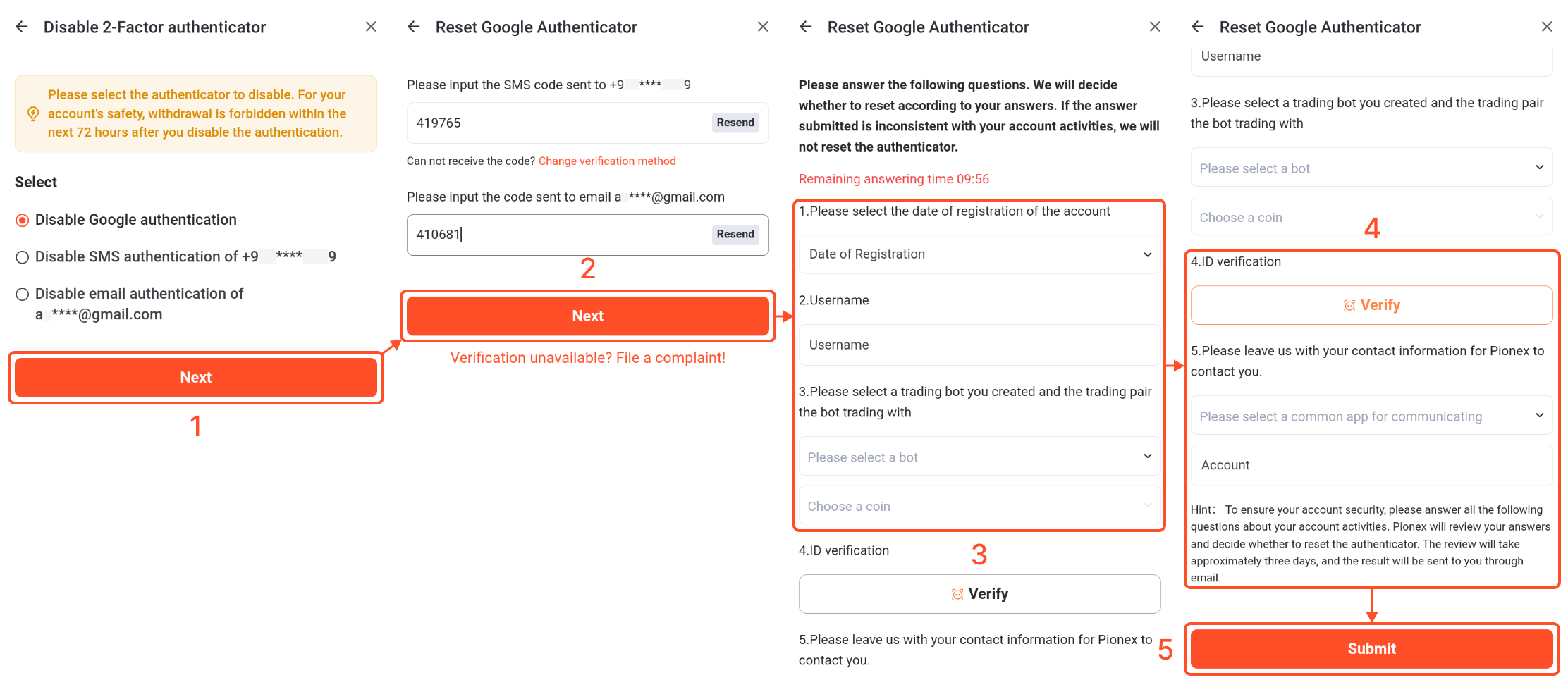 Disable 2-Factor authenticator

Please select the authenticator to disable. For your account's safety, withdrawal is forbidden within the next 72 hours after you disable the authentication.

Select

Disable Google authentication

Disable SMS authentication of +9 **** 9

Disable email authentication of a ****@gmail.com

Next

1

Reset Google Authenticator

Please input the SMS code sent to +9 **** 9

419765 Resend

Can not receive the code? Change verification method

Please input the code sent to email a ****@gmail.com

410681 Resend

2

Next

Verification unavailable? File a complaint!

Reset Google Authenticator

Please answer the following questions. We will decide whether to reset according to your answers. If the answer submitted is inconsistent with your account activities, we will not reset the authenticator.

Remaining answering time 09:56

1.Please select the date of registration of the account

Date of Registration

2.Username

Username

3.Please select a trading bot you created and the trading pair the bot trading with

Please select a bot

Choose a coin

4.ID verification

3

Verify

5.Please leave us with your contact information for Pionex to contact you.

Reset Google Authenticator

Username

3.Please select a trading bot you created and the trading pair the bot trading with

Please select a bot

Choose a coin

4

4.ID verification

Verify

5.Please leave us with your contact information for Pionex to contact you.

Please select a common app for communicating

Account

Hint: To ensure your account security, please answer all the following questions about your account activities. Pionex will review your answers and decide whether to reset the authenticator. The review will take approximately three days, and the result will be sent to you through email.

5

Submit